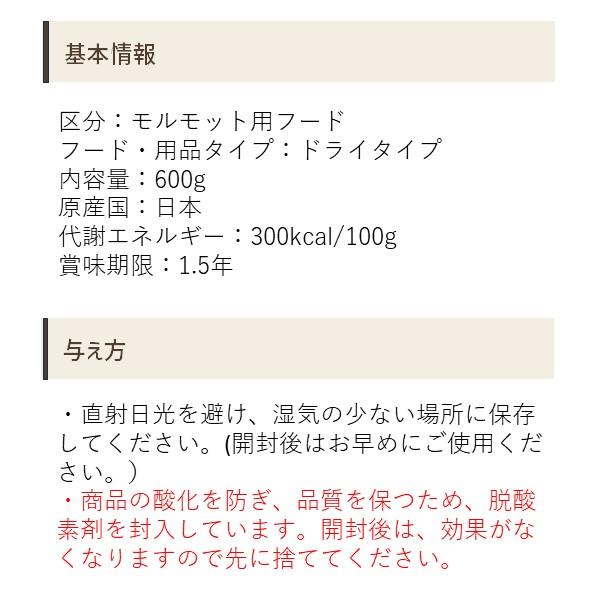 基本情報

区分：モルモット用フード
フード・用品タイプ：ドライタイプ
内容量：600g
原産国：日本
代謝エネルギー：300kcal/100g
賞味期限：1.5年

与え方

・直射日光を避け、湿気の少ない場所に保存してください。(開封後はお早めにご使用ください。)

・商品の酸化を防ぎ、品質を保つため、脱酸素剤を封入しています。開封後は、効果がなくなりますので先に捨ててください。